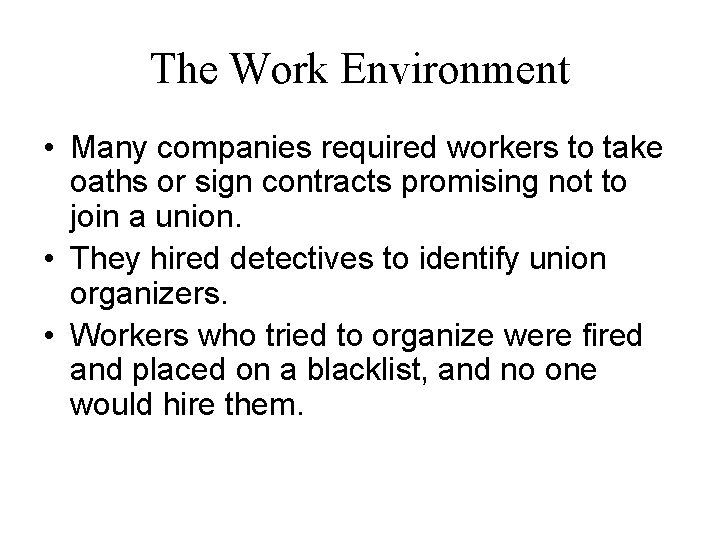 The Work Environment

• Many companies required workers to take oaths or sign contracts promising not to join a union.
• They hired detectives to identify union organizers.
• Workers who tried to organize were fired and placed on a blacklist, and no one would hire them.